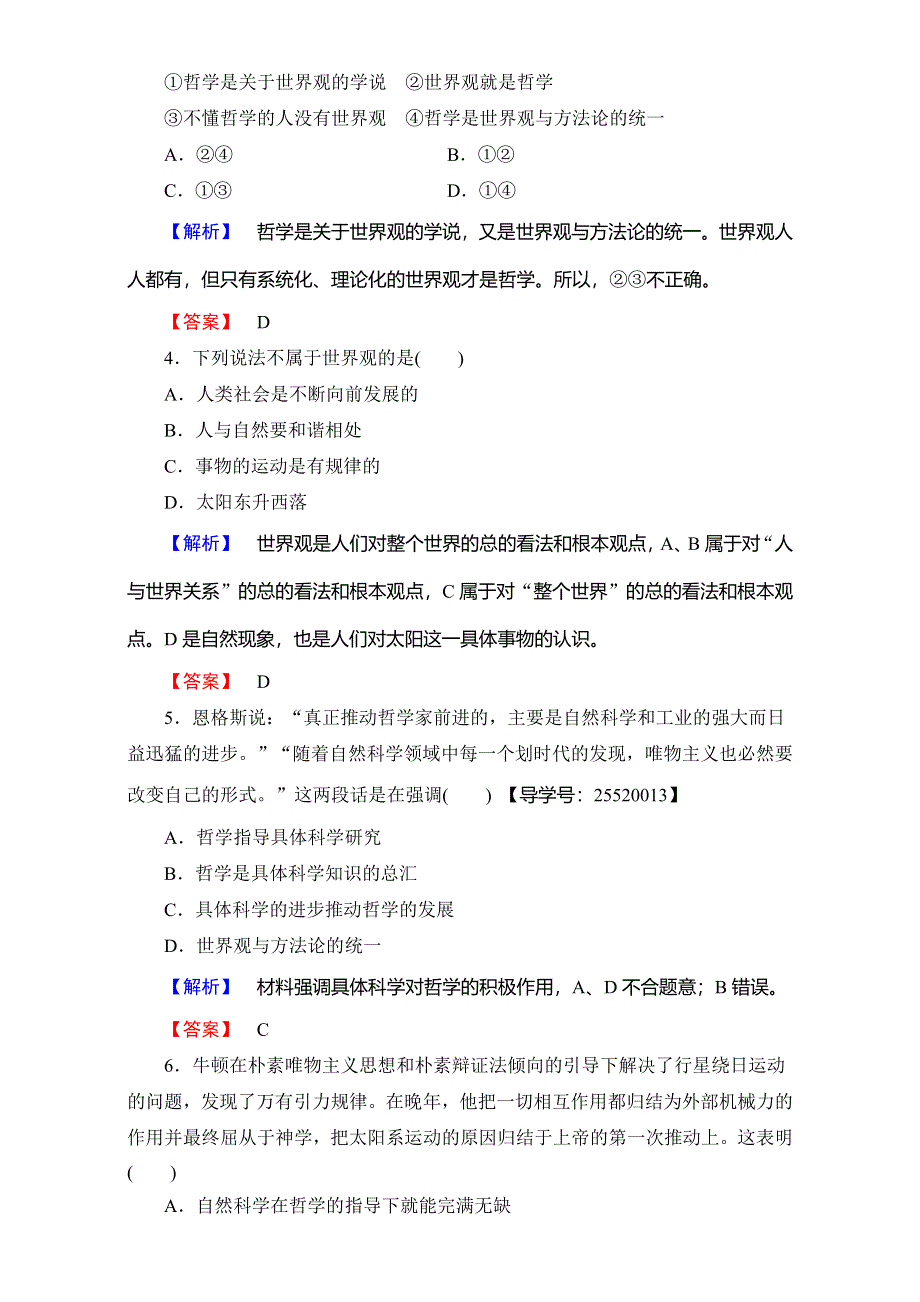 ①哲学是关于世界观的学说　②世界观就是哲学
③不懂哲学的人没有世界观　④哲学是世界观与方法论的统一
A．②④　　　　B．①②
C．①③　　　　D．①④

【解析】　哲学是关于世界观的学说，又是世界观与方法论的统一。世界观人人都有，但只有系统化、理论化的世界观才是哲学。所以，②③不正确。

【答案】　D

4．下列说法不属于世界观的是(　　)
A．人类社会是不断向前发展的
B．人与自然要和谐相处
C．事物的运动是有规律的
D．太阳东升西落

【解析】　世界观是人们对整个世界的总的看法和根本观点，A、B属于对“人与世界关系”的总的看法和根本观点，C属于对“整个世界”的总的看法和根本观点。D是自然现象，也是人们对太阳这一具体事物的认识。

【答案】　D

5．恩格斯说：“真正推动哲学家前进的，主要是自然科学和工业的强大而日益迅猛的进步。”“随着自然科学领域中每一个划时代的发现，唯物主义也必然要改变自己的形式。”这两段话是在强调(　　)【导学号：25520013】
A．哲学指导具体科学研究
B．哲学是具体科学知识的总汇
C．具体科学的进步推动哲学的发展
D．世界观与方法论的统一

【解析】　材料强调具体科学对哲学的积极作用，A、D不合题意；B错误。

【答案】　C

6．牛顿在朴素唯物主义思想和朴素辩证法倾向的引导下解决了行星绕日运动的问题，发现了万有引力规律。在晚年，他把一切相互作用都归结为外部机械力的作用并最终屈从于神学，把太阳系运动的原因归结于上帝的第一次推动上。这表明(　　)
A．自然科学在哲学的指导下就能完满无缺